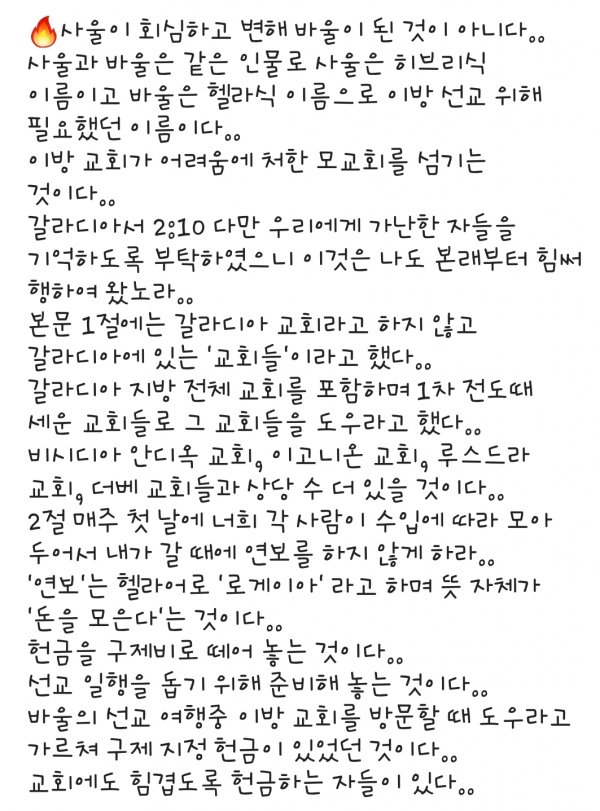 🔥사울이 회심하고 변해 바울이 된 것이 아니다..
사울과 바울은 같은 인물로 사울은 히브리식 이름이고 바울은 헬라식 이름으로 이방 선교 위해 필요했던 이름이다..
이방 교회가 어려움에 처한 모교회를 섬기는 것이다..
갈라디아서 2:10 다만 우리에게 가난한 자들을 기억하도록 부탁하였으니 이것은 나도 본래부터 힘써 행하여 왔노라..
본문 1절에는 갈라디아 교회라고 하지 않고 갈라디아에 있는 '교회들'이라고 했다..
갈라디아 지방 전체 교회를 포함하며 1차 전도때 세운 교회들로 그 교회들을 도우라고 했다..
비시디아 안디옥 교회, 이고니온 교회, 루스드라 교회, 더베 교회들과 상당 수 더 있을 것이다..
2절 매주 첫 날에 너희 각 사람이 수입에 따라 모아 두어서 내가 갈 때에 연보를 하지 않게 하라..
'연보'는 헬라어로 '로게이아' 라고 하며 뜻 자체가 '돈을 모은다'는 것이다..
헌금을 구제비로 떼어 놓는 것이다..
선교 일행을 돕기 위해 준비해 놓는 것이다..
바울의 선교 여행중 이방 교회를 방문할 때 도우라고 가르쳐 구제 지정 헌금이 있었던 것이다..
교회에도 힘겹도록 헌금하는 자들이 있다..